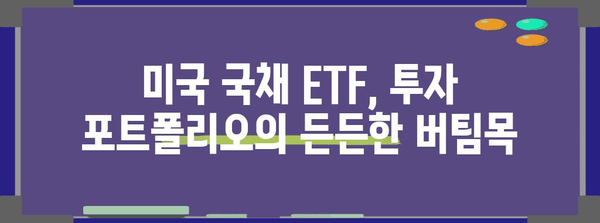 미국 국채 ETF, 투자 포트폴리오의 든든한 버팀목